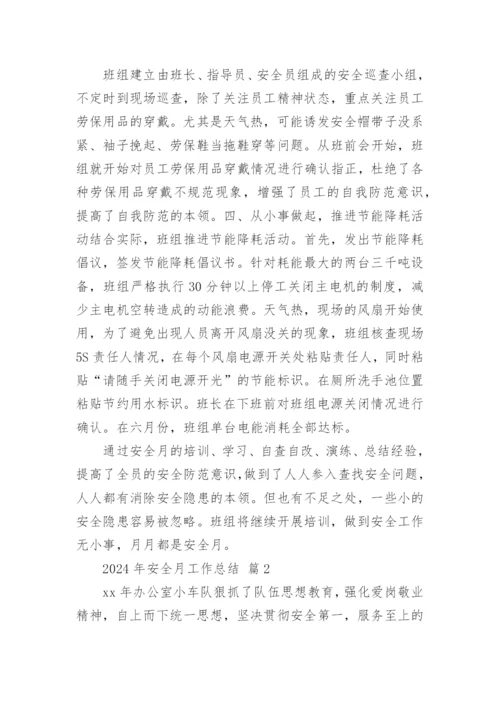 班组建立由班长、指导员、安全员组成的安全巡查小组，不定时到现场巡查，除了关注员工精神状态，重点关注员工劳保用品的穿戴。尤其是天气热，可能诱发安全帽带子没系紧、袖子挽起、劳保鞋当拖鞋穿等问题。从班前会开始，班组就开始对员工劳保用品穿戴情况进行确认指正，杜绝了各种劳保用品穿戴不规范现象，增强了员工的自我防范意识，提高了自我防范的本领。四、从小事做起，推进节能降耗活动结合实际，班组推进节能降耗活动。首先，发出节能降耗倡议，签发节能降耗倡议书。针对耗能最大的两台三千吨设备，班组严格执行30分钟以上停工关闭主电机的制度，减少主电机空转造成的动能浪费。天气热，现场的风扇开始使用，为了避免出现人员离开风扇没关的现象，班组核查现场5S责任人情况，在每个风扇电源开关处粘贴责任人，同时粘贴“请随手关闭电源开光”的节能标识。在厕所洗手池位置粘贴节约用水标识。班长在下班前对班组电源关闭情况进行确认。在六月份，班组单台电能消耗全部达标。

通过安全月的培训、学习、自查自改、演练、总结经验，提高了全员的安全防范意识，做到了人人参入查找安全问题，人人都有消除安全隐患的本领。但也有不足之处，一些小的安全隐患容易被忽略。班组将继续开展培训，做到安全工作无小事，月月都是安全月。

2024年安全月工作总结 篇2

xx年办公室小车队狠抓了队伍思想教育，强化爱岗敬业精神，自上而下统一思想，坚决贯彻安全第一，服务至上的